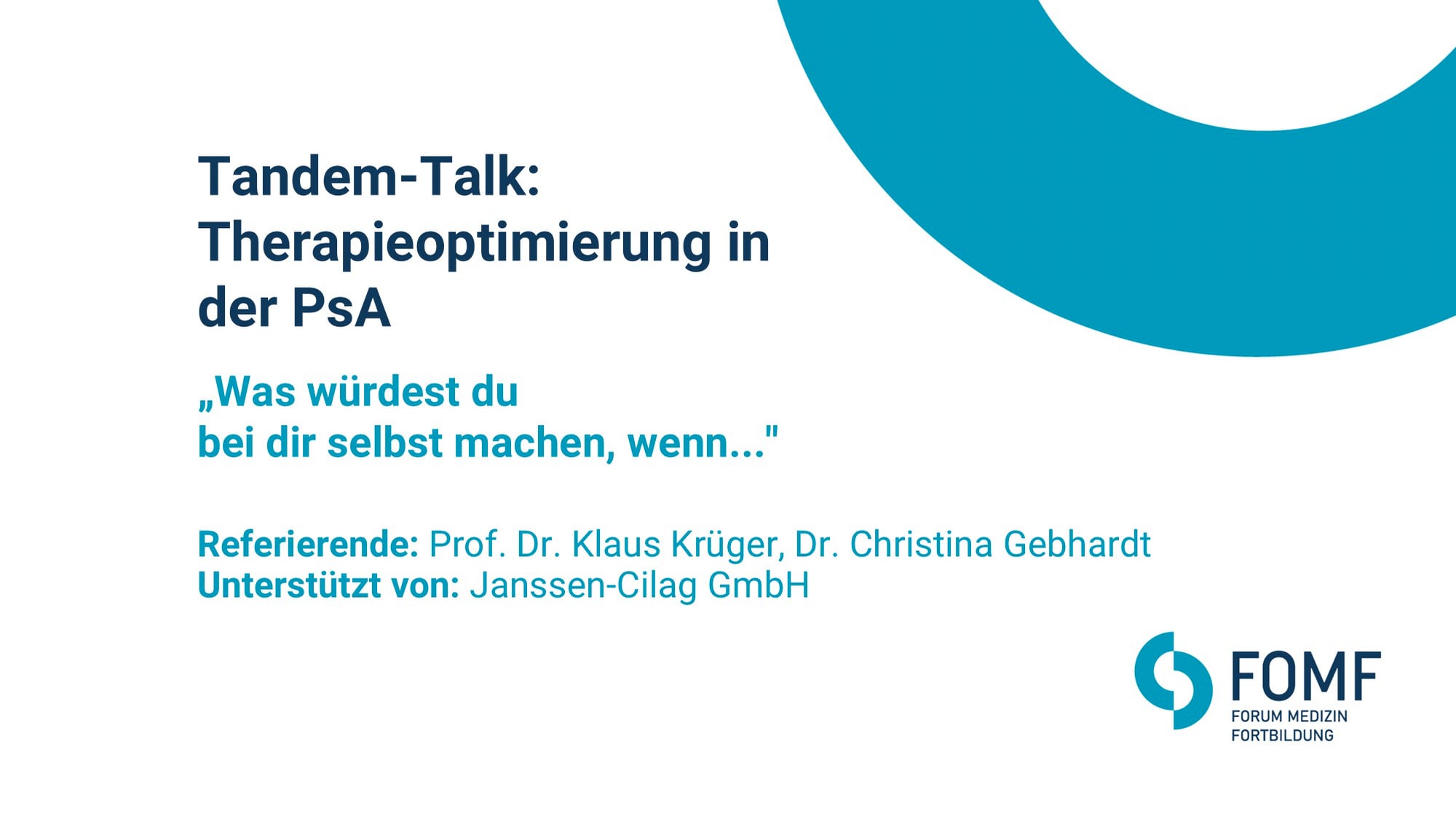 Tandem-Talk: Therapieoptimierung in der PsA

„Was würdest du bei dir selbst machen, wenn..."

Referierende: Prof. Dr. Klaus Krüger, Dr. Christina Gebhardt
Unterstützt von: Janssen-Cilag GmbH

FOMF
FORUM MEDIZIN FORTBILDUNG